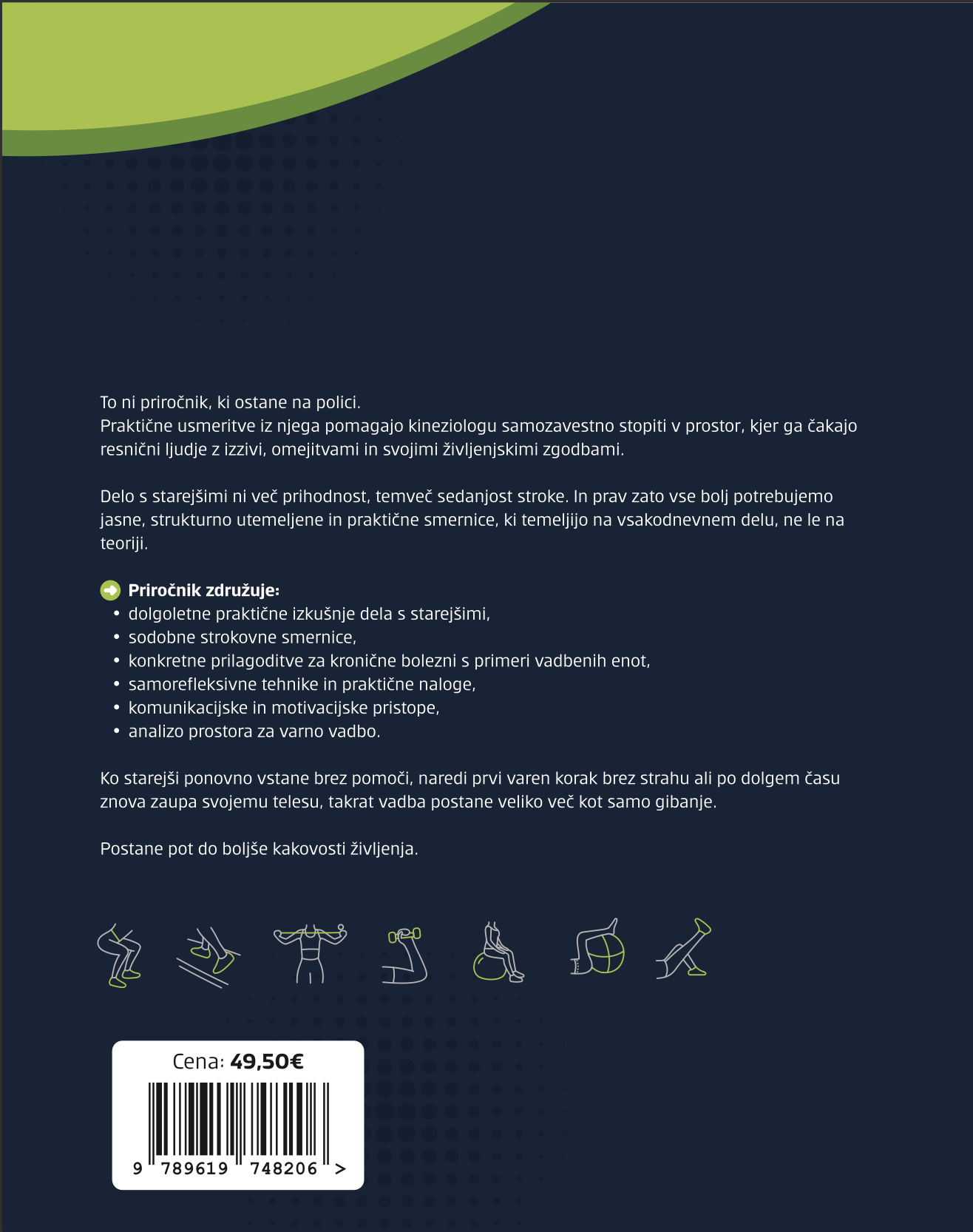 To ni priročnik, ki ostane na polici.
Praktične usmeritve iz njega pomagajo kineziologu samozavestno stopiti v prostor, kjer ga čakajo resnični ljudje z izzivi, omejitvami in svojimi življenjskimi zgodbami.

Delo s starejšimi ni več prihodnost, temveč sedanjost stroke. In prav zato vse bolj potrebujemo jasne, strukturno utemeljene in praktične smernice, ki temeljijo na vsakodnevnem delu, ne le na teoriji.

Priročnik združuje:
• dolgoletne praktične izkušnje dela s starejšimi,
• sodobne strokovne smernice,
• konkretne prilagoditve za kronične bolezni s primeri vadbenih enot,
• samorefleksivne tehnike in praktične naloge,
• komunikacijske in motivacijske pristope,
• analizo prostora za varno vadbo.

Ko starejši ponovno vstane brez pomoči, naredi prvi varen korak brez strahu ali po dolgem času znova zaupa svojemu telesu, takrat vadba postane veliko več kot samo gibanje.

Postane pot do boljše kakovosti življenja.

Cena: 49,50€

9 789619 748206 >